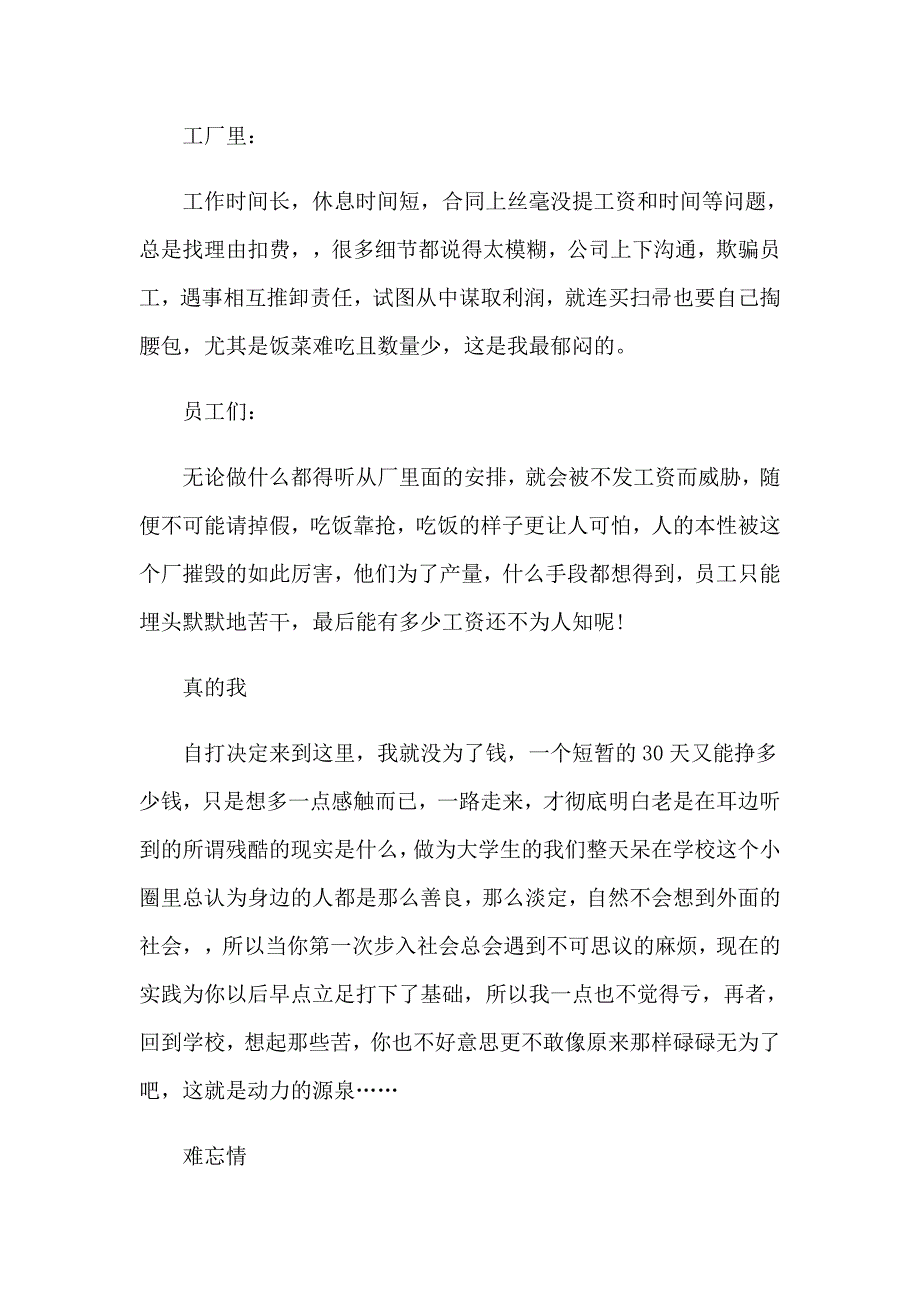 工厂里：

工作时间长，休息时间短，合同上丝毫没提工资和时间等问题，总是找理由扣费，，很多细节都说得太模糊，公司上下沟通，欺骗员工，遇事相互推卸责任，试图从中谋取利润，就连买扫帚也要自己掏腰包，尤其是饭菜难吃且数量少，这是我最郁闷的。

员工们：

无论做什么都得听从厂里面的安排，就会被不发工资而威胁，随便不可能请掉假，吃饭靠抢，吃饭的样子更让人可怕，人的本性被这个厂摧毁的如此厉害，他们为了产量，什么手段都想得到，员工只能埋头默默地苦干，最后能有多少工资还不为人知呢！

真的我

自打决定来到这里，我就没为了钱，一个短暂的30天又能挣多少钱，只是想多一点感触而已，一路走来，才彻底明白老是在耳边听到的所谓残酷的现实是什么，做为大学生的我们整天呆在学校这个小圈里总认为身边的人都是那么善良，那么淡定，自然不会想到外面的社会，，所以当你第一次步入社会总会遇到不可思议的麻烦，现在的实践为你以后早点立足打下了基础，所以我一点也不觉得亏，再者，回到学校，想起那些苦，你也不好意思更不敢像原来那样碌碌无为了吧，这就是动力的源泉……

难忘情